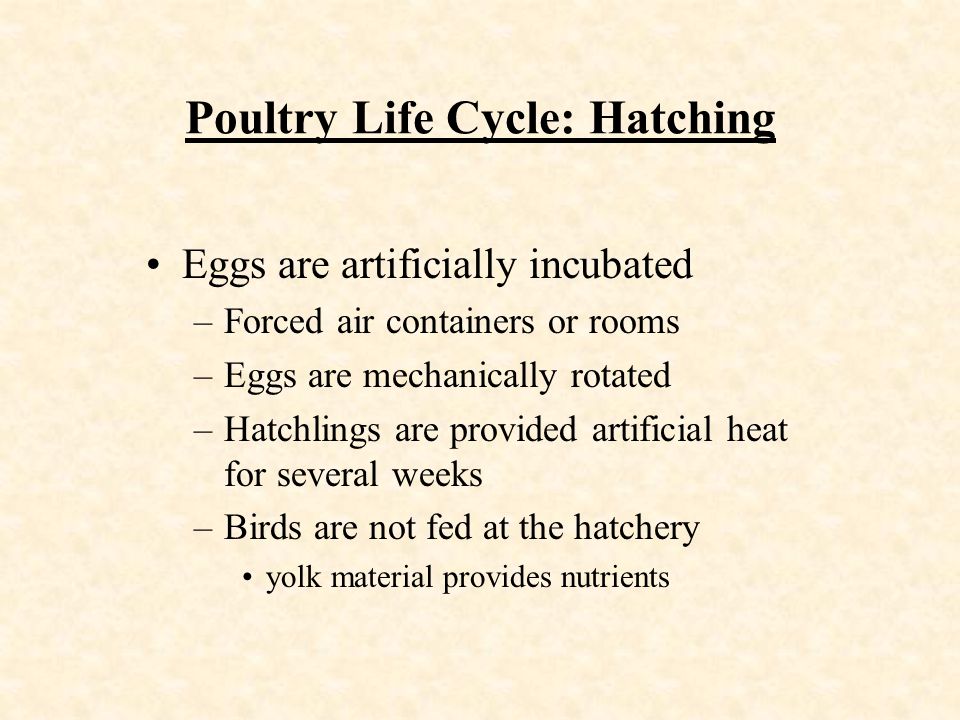 Poultry Life Cycle: Hatching

• Eggs are artificially incubated
– Forced air containers or rooms
– Eggs are mechanically rotated
– Hatchlings are provided artificial heat for several weeks
– Birds are not fed at the hatchery
• yolk material provides nutrients